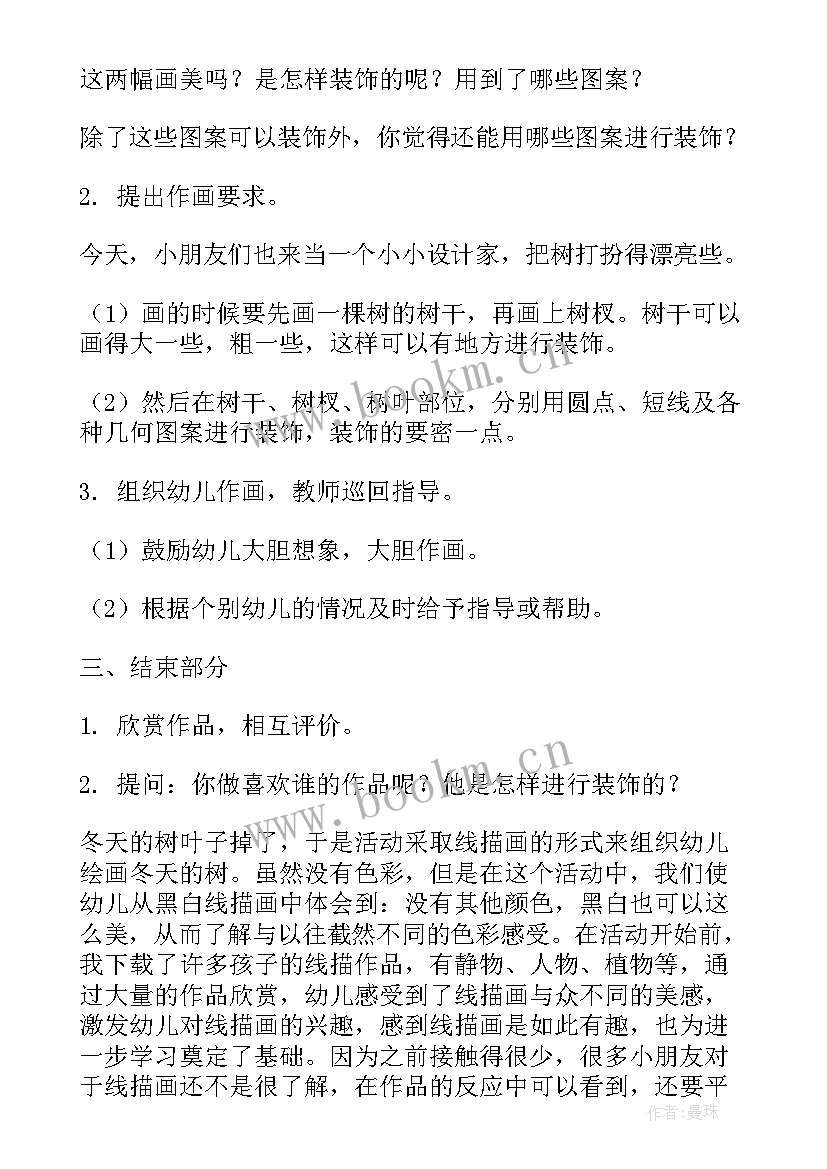 这两幅画美吗？是怎样装饰的呢？用到了哪些图案？

除了这些图案可以装饰外，你觉得还能用哪些图案进行装饰？

2. 提出作画要求。

今天，小朋友们也来当一个小小设计家，把树打扮得漂亮些。

（1）画的时候要先画一棵树的树干，再画上树杈。树干可以画得大一些，粗一些，这样可以有地方进行装饰。

（2）然后在树干、树杈、树叶部位，分别用圆点、短线及各种几何图案进行装饰，装饰的要密一点。

3. 组织幼儿作画，教师巡回指导。

（1）鼓励幼儿大胆想象，大胆作画。

（2）根据个别幼儿的情况及时给予指导或帮助。

三、结束部分

1. 欣赏作品，相互评价。

2. 提问：你做喜欢谁的作品呢？他是怎样进行装饰的？

冬天的树叶子掉了，于是活动采取线描画的形式来组织幼儿绘画冬天的树。虽然没有色彩，但是在这个活动中，我们使幼儿从黑白线描画中体会到：没有其他颜色，黑白也可以这么美，从而了解与以往截然不同的色彩感受。在活动开始前，我下载了许多孩子的线描作品，有静物、人物、植物等，通过大量的作品欣赏，幼儿感受到了线描画与众不同的美感，激发幼儿对线描画的兴趣，感到线描画是如此有趣，也为进一步学习奠定了基础。因为之前接触得很少，很多小朋友对于线描画还不是很了解，在作品的反应中可以看到，还要平

www.bookm.cn

作者：曼珠